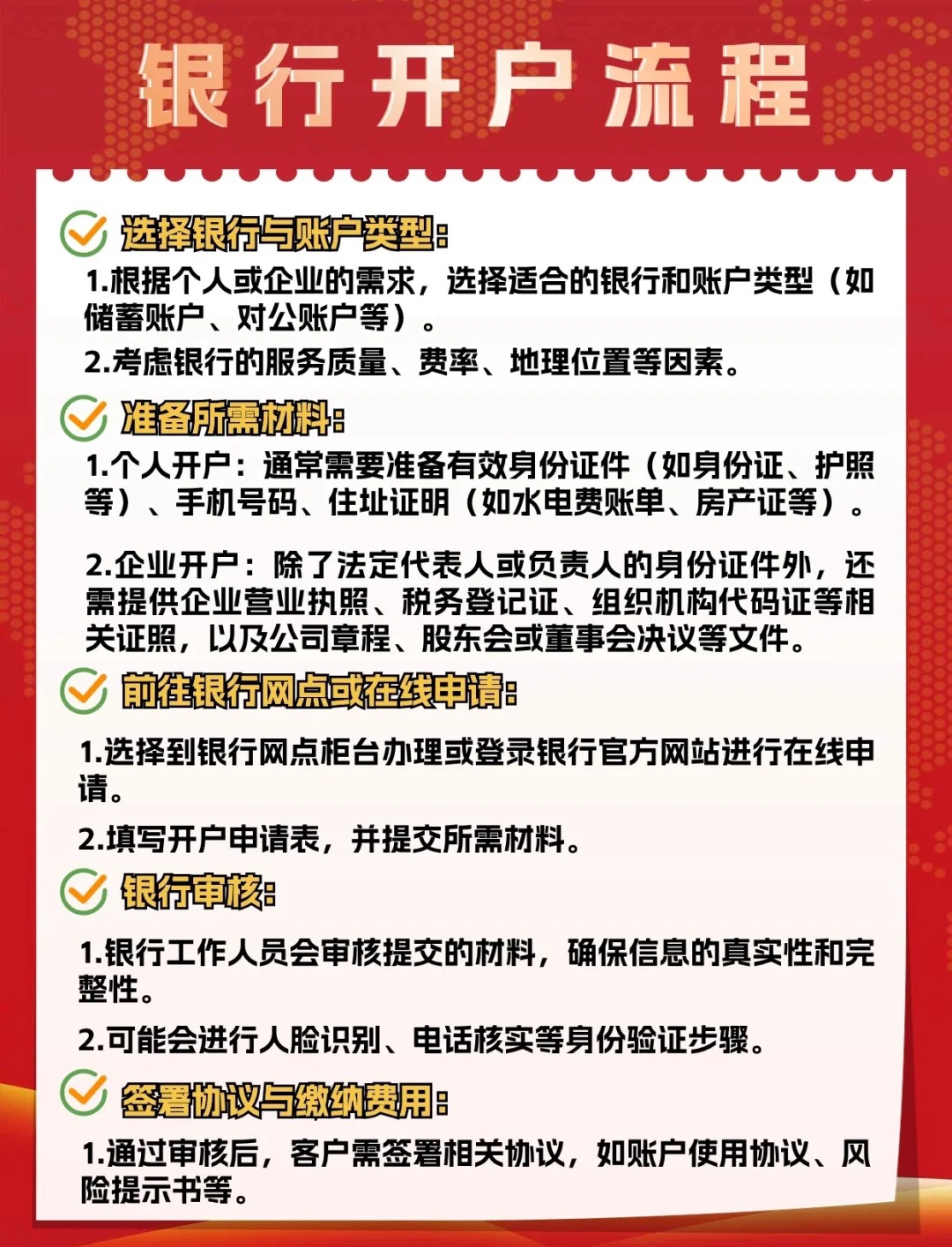 银行开户流程

选择银行与账户类型:

1.根据个人或企业的需求，选择适合的银行和账户类型（如储蓄账户、对公账户等）。

2.考虑银行的服务质量、费率、地理位置等因素。

准备所需材料:

1.个人开户：通常需要准备有效身份证件（如身份证、护照等）、手机号码、住址证明（如水电费账单、房产证等）。

2.企业开户：除了法定代表人或负责人的身份证件外，还需提供企业营业执照、税务登记证、组织机构代码证等相关证照，以及公司章程、股东会或董事会决议等文件。

前往银行网点或在线申请:

1.选择到银行网点柜台办理或登录银行官方网站进行在线申请。

2.填写开户申请表，并提交所需材料。

银行审核:

1.银行工作人员会审核提交的材料，确保信息的真实性和完整性。

2.可能会进行人脸识别、电话核实等身份验证步骤。

签署协议与缴纳费用:

1.通过审核后，客户需签署相关协议，如账户使用协议、风险提示书等。